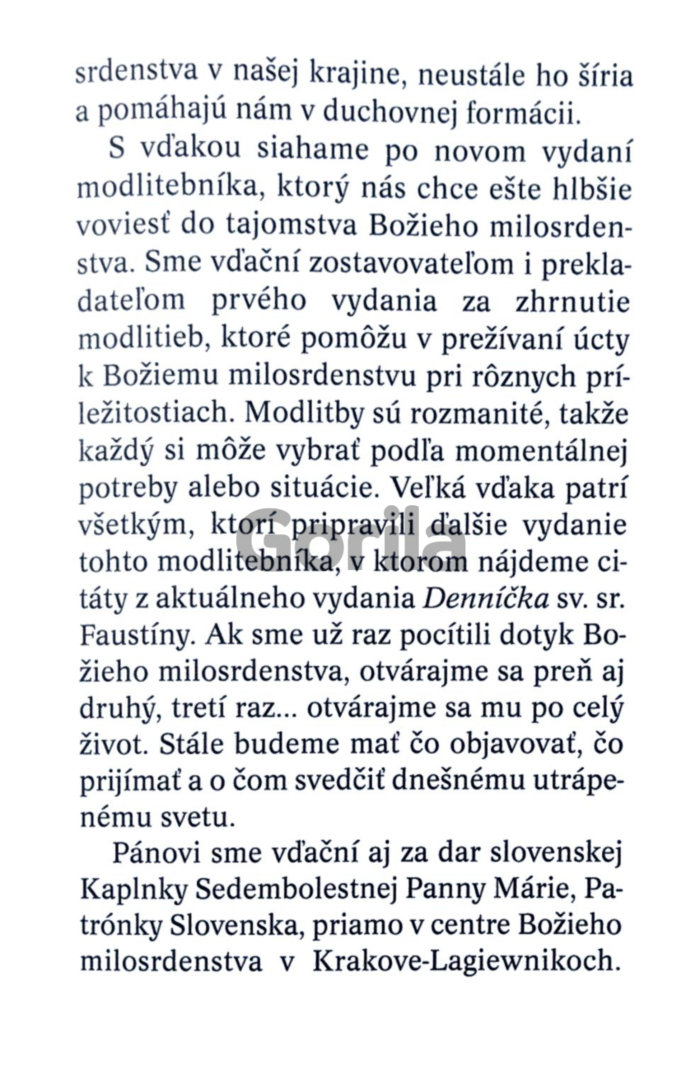 srdenstva v našej krajine, neustále ho šíria a pomáhajú nám v duchovnej formácii.

S vďakou siahame po novom vydaní modlitebníka, ktorý nás chce ešte hlbšie voviesť do tajomstva Božieho milosrdenstva. Sme vďační zostavovateľom i prekladateľom prvého vydania za zhrnutie modlitieb, ktoré pomôžu v prežívaní úcty k Božiemu milosrdenstvu pri rôznych príležitostiach. Modlitby sú rozmanité, takže každý si môže vybrať podľa momentálnej potreby alebo situácie. Veľká vďaka patrí všetkým, ktorí pripravili ďalšie vydanie tohto modlitebníka, v ktorom nájdeme citáty z aktuálneho vydania Denníčka sv. sr. Faustíny. Ak sme už raz pocítili dotyk Božieho milosrdenstva, otvárajme sa preň aj druhý, tretí raz... otvárajme sa mu po celý život. Stále budeme mať čo objavovať, čo prijímať a o čom svedčiť dnešnému utrápenému svetu.

Pánovi sme vďační aj za dar slovenskej Kaplnky Sedembolestnej Panny Márie, Patrónky Slovenska, priamo v centre Božieho milosrdenstva v Krakove-Lagiewnikoch.

Gorila